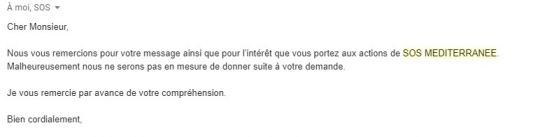 À moi, SOS

Cher Monsieur,

Nous vous remercions pour votre message ainsi que pour l'intérêt que vous portez aux actions de SOS MEDITERRANEE. Malheureusement nous ne serons pas en mesure de donner suite à votre demande.

Je vous remercie par avance de votre compréhension.

Bien cordialement,